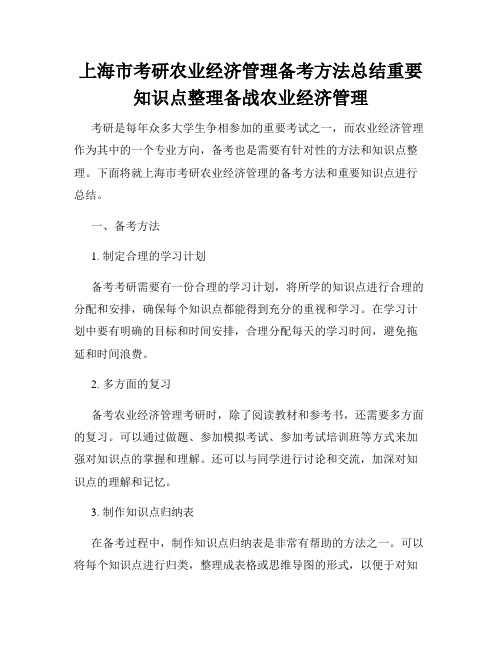 上海市考研农业经济管理备考方法总结重要知识点整理备战农业经济管理

考研是每年众多大学生争相参加的重要考试之一，而农业经济管理作为其中的一个专业方向，备考也是需要有针对性的方法和知识点整理。下面将就上海市考研农业经济管理的备考方法和重要知识点进行总结。

一、备考方法

1. 制定合理的学习计划

备考考研需要有一份合理的学习计划，将所学的知识点进行合理的分配和安排，确保每个知识点都能得到充分的重视和学习。在学习计划中要有明确的目标和时间安排，合理分配每天的学习时间，避免拖延和时间浪费。

2. 多方面的复习

备考农业经济管理考研时，除了阅读教材和参考书，还需要多方面的复习。可以通过做题、参加模拟考试、参加考试培训班等方式来加强对知识点的掌握和理解。还可以与同学进行讨论和交流，加深对知识点的理解和记忆。

3. 制作知识点归纳表

在备考过程中，制作知识点归纳表是非常有帮助的方法之一。可以将每个知识点进行归类，整理成表格或思维导图的形式，以便于对知